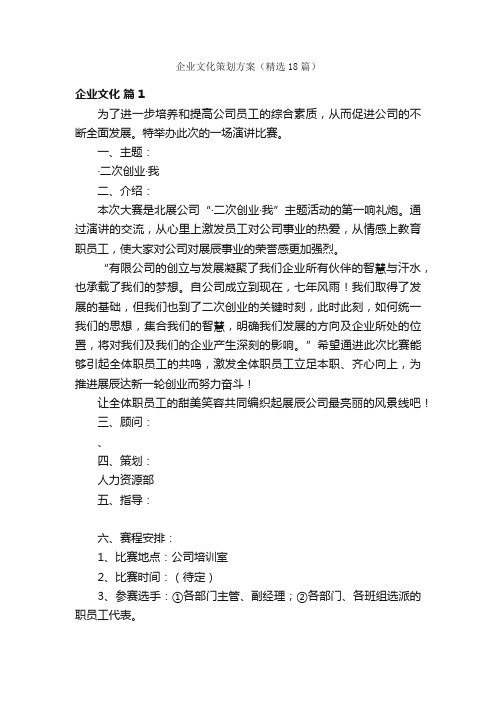 企业文化策划方案（精选18篇）

企业文化 篇1

为了进一步培养和提高公司员工的综合素质，从而促进公司的不断全面发展。特举办此次的一场演讲比赛。

一、主题：

·二次创业·我

二、介绍：

本次大赛是北展公司“·二次创业·我”主题活动的第一响礼炮。通过演讲的交流，从心里上激发员工对公司事业的热爱，从情感上教育职员工，使大家对公司对展辰事业的荣誉感更加强烈。

“有限公司的创立与发展凝聚了我们企业所有伙伴的智慧与汗水，也承载了我们的梦想。自公司成立到现在，七年风雨！我们取得了发展的基础，但我们也到了二次创业的关键时刻，此时此刻，如何统一我们的思想，集合我们的智慧，明确我们发展的方向及企业所处的位置，将对我们及我们的企业产生深刻的影响。”希望通进此次比赛能够引起全体职员工的共鸣，激发全体职员工立足本职、齐心向上，为推进展辰达新一轮创业而努力奋斗！

让全体职员工的甜美笑容共同编织起展辰公司最亮丽的风景线吧！

三、顾问：

、

四、策划：

人力资源部

五、指导：

六、赛程安排：

1、比赛地点：公司培训室

2、比赛时间：（待定）

3、参赛选手：①各部门主管、副经理；②各部门、各班组选派的职员工代表。